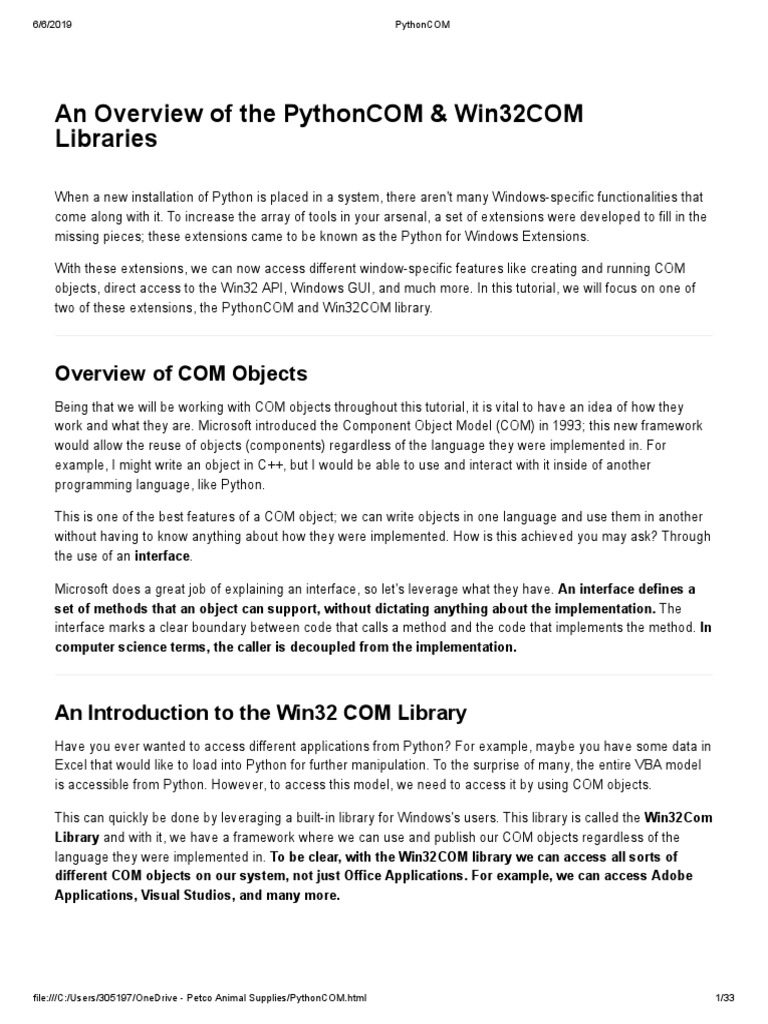 6/6/2019 PythonCOM

An Overview of the PythonCOM & Win32COM Libraries

When a new installation of Python is placed in a system, there aren't many Windows-specific functionalities that come along with it. To increase the array of tools in your arsenal, a set of extensions were developed to fill in the missing pieces; these extensions came to be known as the Python for Windows Extensions.

With these extensions, we can now access different window-specific features like creating and running COM objects, direct access to the Win32 API, Windows GUI, and much more. In this tutorial, we will focus on one of two of these extensions, the PythonCOM and Win32COM library.

Overview of COM Objects

Being that we will be working with COM objects throughout this tutorial, it is vital to have an idea of how they work and what they are. Microsoft introduced the Component Object Model (COM) in 1993; this new framework would allow the reuse of objects (components) regardless of the language they were implemented in. For example, I might write an object in C++, but I would be able to use and interact with it inside of another programming language, like Python.

This is one of the best features of a COM object; we can write objects in one language and use them in another without having to know anything about how they were implemented. How is this achieved you may ask? Through the use of an interface.

Microsoft does a great job of explaining an interface, so let's leverage what they have. An interface defines a set of methods that an object can support, without dictating anything about the implementation. The interface marks a clear boundary between code that calls a method and the code that implements the method. In computer science terms, the caller is decoupled from the implementation.

An Introduction to the Win32 COM Library

Have you ever wanted to access different applications from Python? For example, maybe you have some data in Excel that would like to load into Python for further manipulation. To the surprise of many, the entire VBA model is accessible from Python. However, to access this model, we need to access it by using COM objects.

This can quickly be done by leveraging a built-in library for Windows's users. This library is called the Win32Com Library and with it, we have a framework where we can use and publish our COM objects regardless of the language they were implemented in. To be clear, with the Win32COM library we can access all sorts of different COM objects on our system, not just Office Applications. For example, we can access Adobe Applications, Visual Studios, and many more.

file:///C:/Users/305197/OneDrive - Petco Animal Supplies/PythonCOM.html 1/33